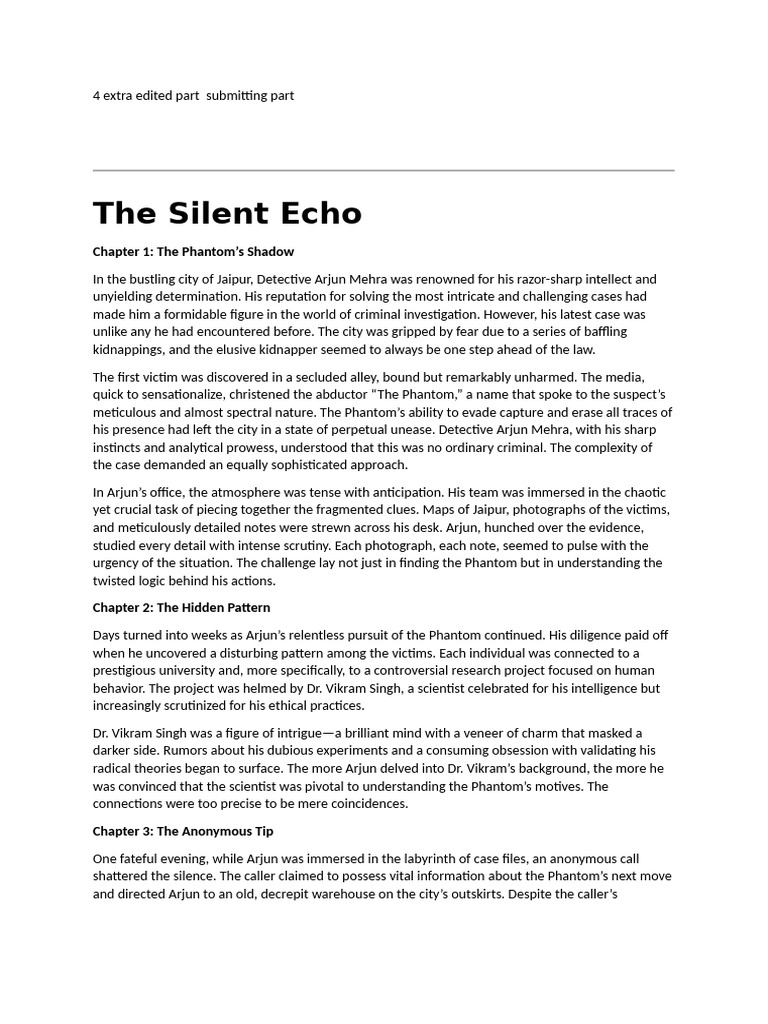 4 extra edited part  submitting part

The Silent Echo

Chapter 1: The Phantom's Shadow

In the bustling city of Jaipur, Detective Arjun Mehra was renowned for his razor-sharp intellect and unyielding determination. His reputation for solving the most intricate and challenging cases had made him a formidable figure in the world of criminal investigation. However, his latest case was unlike any he had encountered before. The city was gripped by fear due to a series of baffling kidnappings, and the elusive kidnapper seemed to always be one step ahead of the law.

The first victim was discovered in a secluded alley, bound but remarkably unharmed. The media, quick to sensationalize, christened the abductor "The Phantom," a name that spoke to the suspect's meticulous and almost spectral nature. The Phantom's ability to evade capture and erase all traces of his presence had left the city in a state of perpetual unease. Detective Arjun Mehra, with his sharp instincts and analytical prowess, understood that this was no ordinary criminal. The complexity of the case demanded an equally sophisticated approach.

In Arjun's office, the atmosphere was tense with anticipation. His team was immersed in the chaotic yet crucial task of piecing together the fragmented clues. Maps of Jaipur, photographs of the victims, and meticulously detailed notes were strewn across his desk. Arjun, hunched over the evidence, studied every detail with intense scrutiny. Each photograph, each note, seemed to pulse with the urgency of the situation. The challenge lay not just in finding the Phantom but in understanding the twisted logic behind his actions.

Chapter 2: The Hidden Pattern

Days turned into weeks as Arjun's relentless pursuit of the Phantom continued. His diligence paid off when he uncovered a disturbing pattern among the victims. Each individual was connected to a prestigious university and, more specifically, to a controversial research project focused on human behavior. The project was helmed by Dr. Vikram Singh, a scientist celebrated for his intelligence but increasingly scrutinized for his ethical practices.

Dr. Vikram Singh was a figure of intrigue—a brilliant mind with a veneer of charm that masked a darker side. Rumors about his dubious experiments and a consuming obsession with validating his radical theories began to surface. The more Arjun delved into Dr. Vikram's background, the more he was convinced that the scientist was pivotal to understanding the Phantom's motives. The connections were too precise to be mere coincidences.

Chapter 3: The Anonymous Tip

One fateful evening, while Arjun was immersed in the labyrinth of case files, an anonymous call shattered the silence. The caller claimed to possess vital information about the Phantom's next move and directed Arjun to an old, decrepit warehouse on the city's outskirts. Despite the caller's